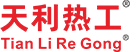 天利热工®
Tian Li Re Gong®